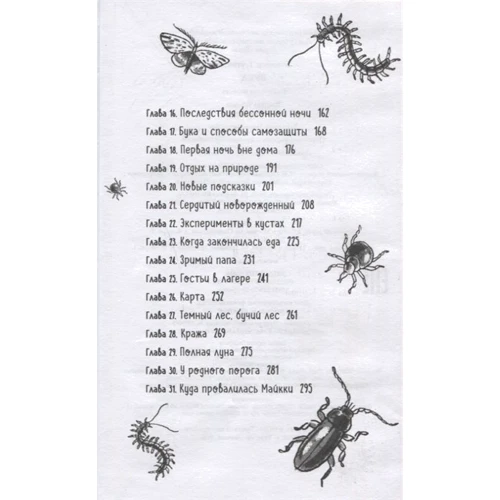 Глава 16. Последствия бессонной ночи 162
Глава 17. Бука и способы самозащиты 168
Глава 18. Первая ночь вне дома 176
Глава 19. Отдых на природе 191
Глава 20. Новые подсказки 201
Глава 21. Сердитый новорожденный 208
Глава 22. Эксперименты в кустах 217
Глава 23. Когда закончилась еда 225
Глава 24. Зримый папа 231
Глава 25. Гостьи в лагере 241
Глава 26. Карта 252
Глава 27. Темный лес, бучий лес 261
Глава 28. Кража 269
Глава 29. Полная луна 275
Глава 30. У родного порога 281
Глава 31. Куда провалилась Майкки 295